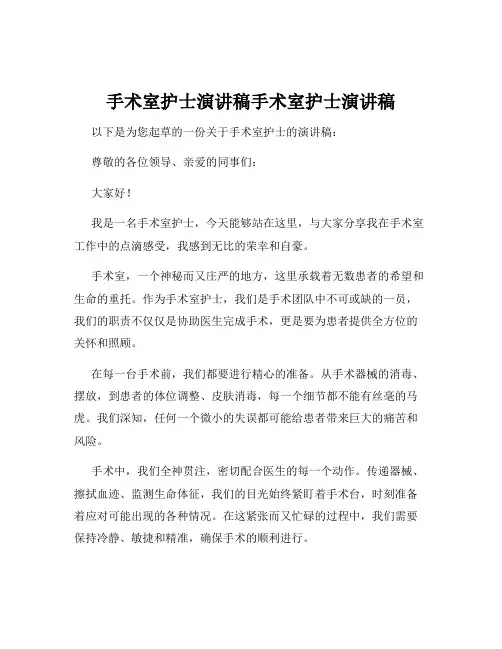 手术室护士演讲稿手术室护士演讲稿

以下是为您起草的一份关于手术室护士的演讲稿：

尊敬的各位领导、亲爱的同事们：

大家好！

我是一名手术室护士，今天能够站在这里，与大家分享我在手术室工作中的点滴感受，我感到无比的荣幸和自豪。

手术室，一个神秘而又庄严的地方，这里承载着无数患者的希望和生命的重托。作为手术室护士，我们是手术团队中不可或缺的一员，我们的职责不仅仅是协助医生完成手术，更是要为患者提供全方位的关怀和照顾。

在每一台手术前，我们都要进行精心的准备。从手术器械的消毒、摆放，到患者的体位调整、皮肤消毒，每一个细节都不能有丝毫的马虎。我们深知，任何一个微小的失误都可能给患者带来巨大的痛苦和风险。

手术中，我们全神贯注，密切配合医生的每一个动作。传递器械、擦拭血迹、监测生命体征，我们的目光始终紧盯着手术台，时刻准备着应对可能出现的各种情况。在这紧张而又忙碌的过程中，我们需要保持冷静、敏捷和精准，确保手术的顺利进行。